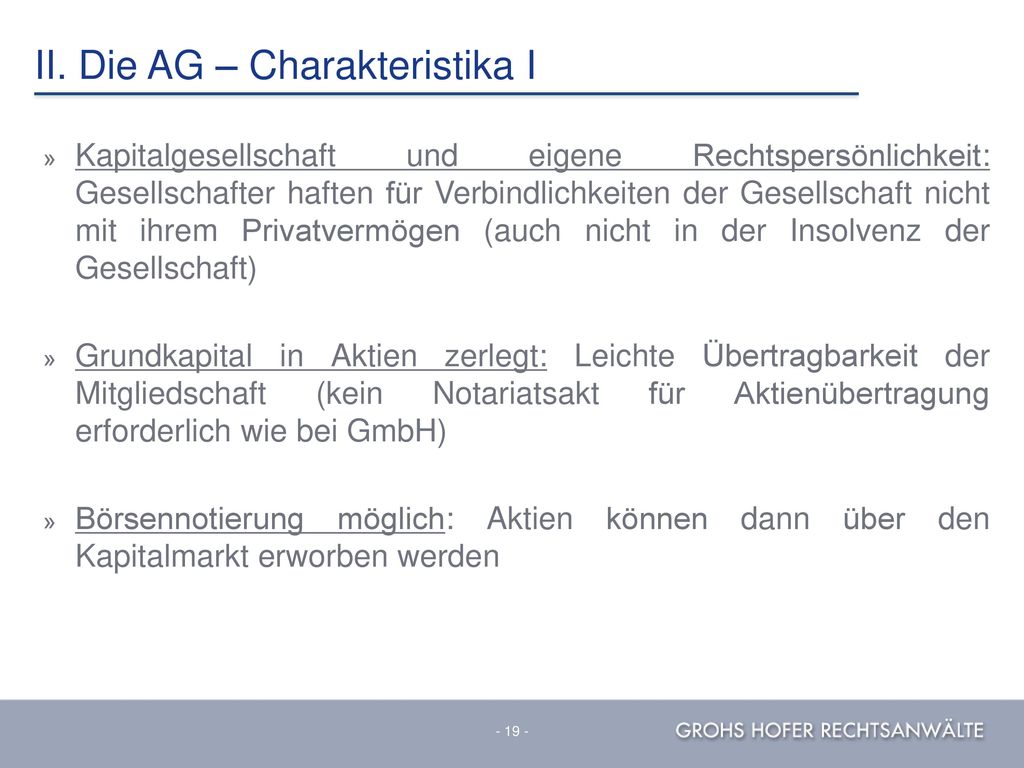 II. Die AG – Charakteristika I

» Kapitalgesellschaft und eigene Rechtspersönlichkeit: Gesellschafter haften für Verbindlichkeiten der Gesellschaft nicht mit ihrem Privatvermögen (auch nicht in der Insolvenz der Gesellschaft)

» Grundkapital in Aktien zerlegt: Leichte Übertragbarkeit der Mitgliedschaft (kein Notariatsakt für Aktienübertragung erforderlich wie bei GmbH)

» Börsennotierung möglich: Aktien können dann über den Kapitalmarkt erworben werden

- 19 -

GROHS HOFER RECHTSANWÄLTE